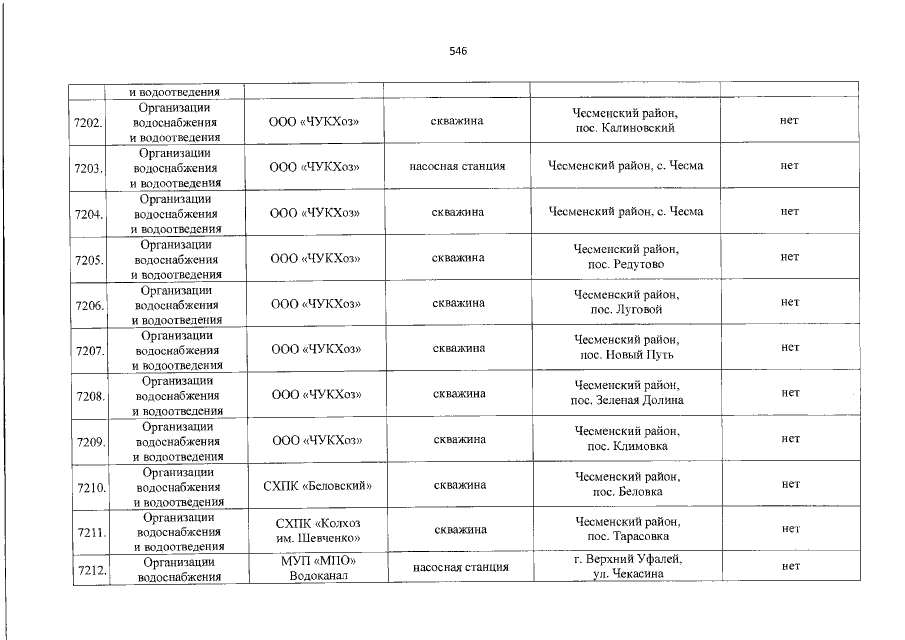 546

|  | и водоотведения |  |  |  |  |
|---|---|---|---|---|---|
| 7202. | Организации водоснабжения и водоотведения | ООО «ЧУКХоз» | скважина | Чесменский район, пос. Калиновский | нет |
| 7203. | Организации водоснабжения и водоотведения | ООО «ЧУКХоз» | насосная станция | Чесменский район, с. Чесма | нет |
| 7204. | Организации водоснабжения и водоотведения | ООО «ЧУКХоз» | скважина | Чесменский район, с. Чесма | нет |
| 7205. | Организации водоснабжения и водоотведения | ООО «ЧУКХоз» | скважина | Чесменский район, пос. Редутово | нет |
| 7206. | Организации водоснабжения и водоотведения | ООО «ЧУКХоз» | скважина | Чесменский район, пос. Луговой | нет |
| 7207. | Организации водоснабжения и водоотведения | ООО «ЧУКХоз» | скважина | Чесменский район, пос. Новый Путь | нет |
| 7208. | Организации водоснабжения и водоотведения | ООО «ЧУКХоз» | скважина | Чесменский район, пос. Зеленая Долина | нет |
| 7209. | Организации водоснабжения и водоотведения | ООО «ЧУКХоз» | скважина | Чесменский район, пос. Климовка | нет |
| 7210. | Организации водоснабжения и водоотведения | СХПК «Беловский» | скважина | Чесменский район, пос. Беловка | нет |
| 7211. | Организации водоснабжения и водоотведения | СХПК «Колхоз им. Шевченко» | скважина | Чесменский район, пос. Тарасовка | нет |
| 7212. | Организации водоснабжения | МУП «МПО» Водоканал | насосная станция | г. Верхний Уфалей, ул. Чекасина | нет |